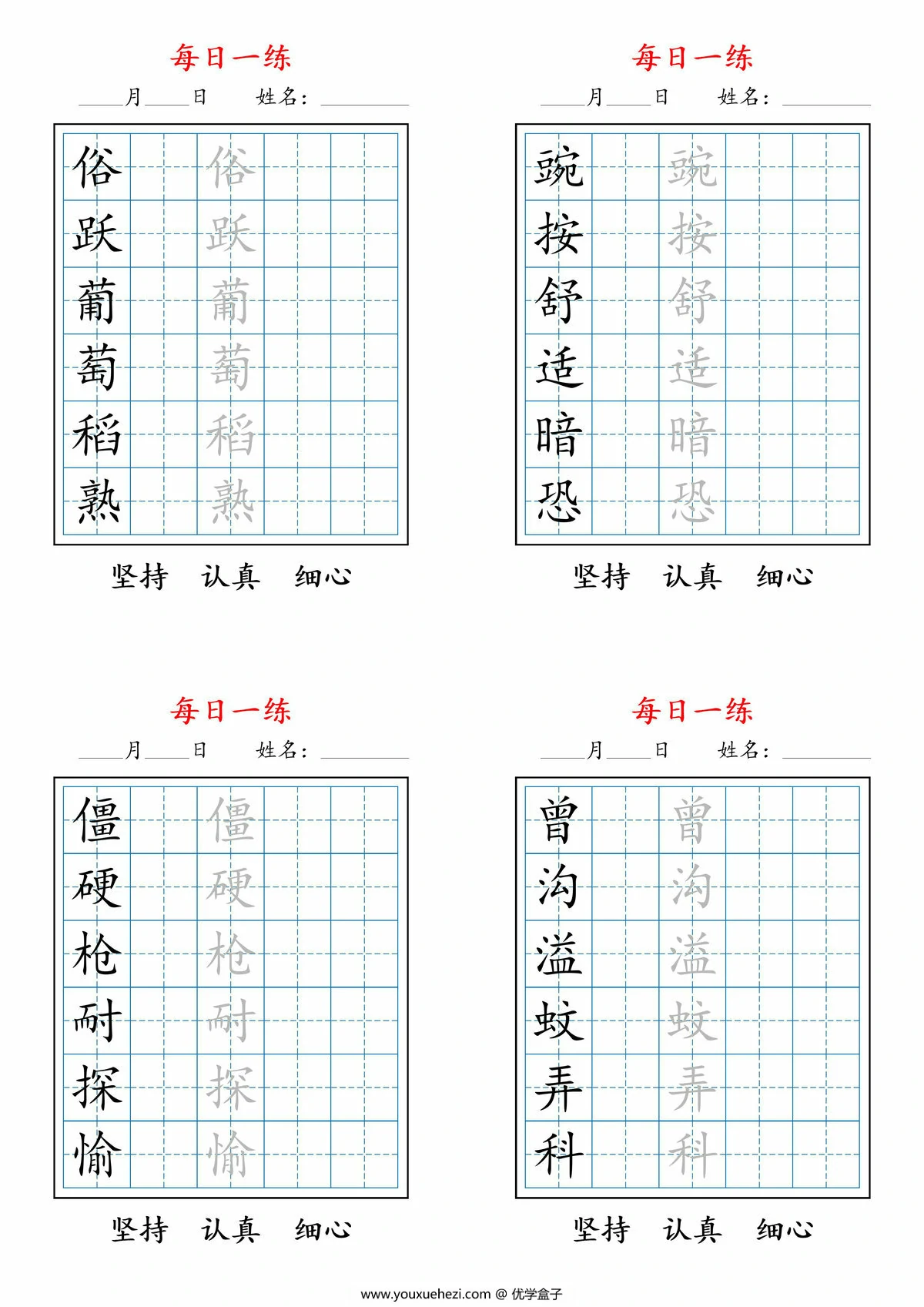 每日一练

____月____日　姓名：________

| 俗 |  | 俗 |  |  |
|---|---|---|---|---|
| 跃 |  | 跃 |  |  |
| 葡 |  | 葡 |  |  |
| 萄 |  | 萄 |  |  |
| 稻 |  | 稻 |  |  |
| 熟 |  | 熟 |  |  |

坚持　认真　细心

每日一练

____月____日　姓名：________

| 豌 |  | 豌 |  |  |
|---|---|---|---|---|
| 按 |  | 按 |  |  |
| 舒 |  | 舒 |  |  |
| 适 |  | 适 |  |  |
| 暗 |  | 暗 |  |  |
| 恐 |  | 恐 |  |  |

坚持　认真　细心

每日一练

____月____日　姓名：________

| 僵 |  | 僵 |  |  |
|---|---|---|---|---|
| 硬 |  | 硬 |  |  |
| 枪 |  | 枪 |  |  |
| 耐 |  | 耐 |  |  |
| 探 |  | 探 |  |  |
| 愉 |  | 愉 |  |  |

坚持　认真　细心

每日一练

____月____日　姓名：________

| 曾 |  | 曾 |  |  |
|---|---|---|---|---|
| 沟 |  | 沟 |  |  |
| 溢 |  | 溢 |  |  |
| 蚊 |  | 蚊 |  |  |
| 弄 |  | 弄 |  |  |
| 科 |  | 科 |  |  |

坚持　认真　细心

www.youxuehezi.com @ 优学盒子